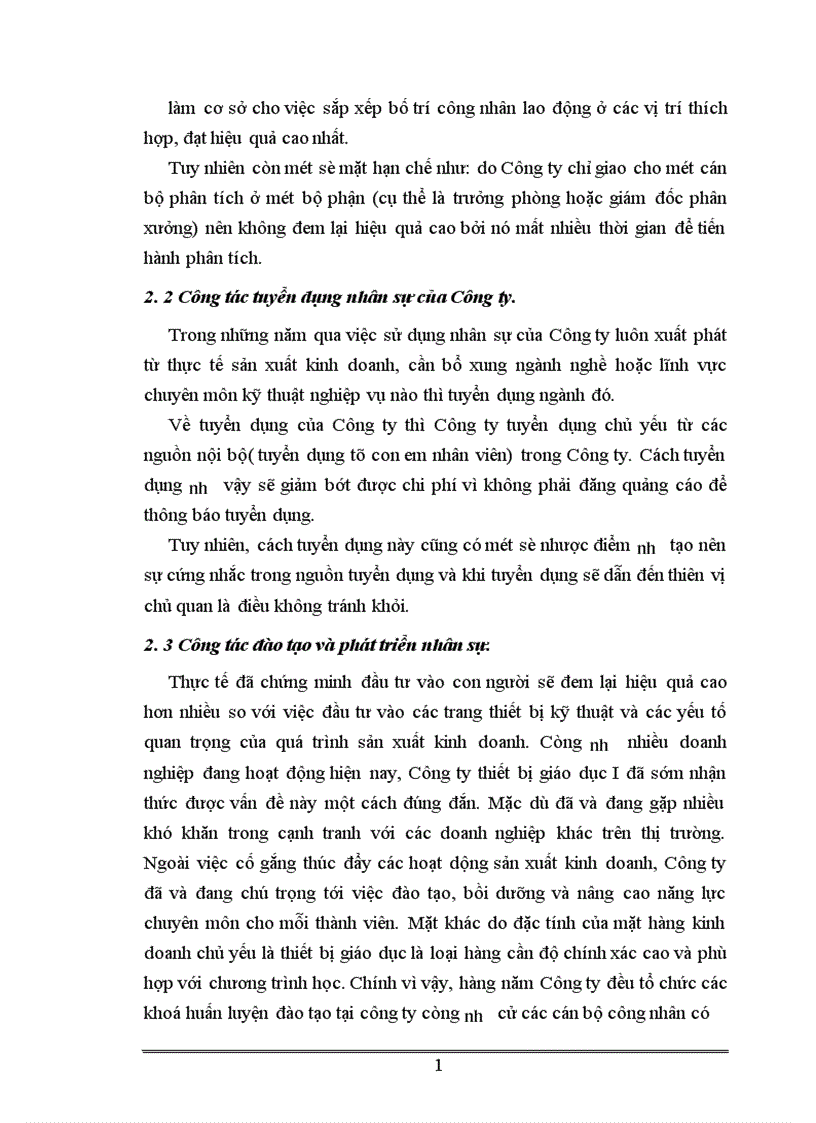 làm cơ sở cho việc sắp xếp bố trí công nhân lao động ở các vị trí thích hợp, đạt hiệu quả cao nhất.

Tuy nhiên còn mét sè mặt hạn chế như: do Công ty chỉ giao cho mét cán bộ phân tích ở mét bộ phận (cụ thể là trưởng phòng hoặc giám đốc phân xưởng) nên không đem lại hiệu quả cao bởi nó mất nhiều thời gian để tiến hành phân tích.

2. 2 Công tác tuyển dụng nhân sự của Công ty.

Trong những năm qua việc sử dụng nhân sự của Công ty luôn xuất phát từ thực tế sản xuất kinh doanh, cần bổ xung ngành nghề hoặc lĩnh vực chuyên môn kỹ thuật nghiệp vụ nào thì tuyển dụng ngành đó.

Về tuyển dụng của Công ty thì Công ty tuyển dụng chủ yếu từ các nguồn nội bộ( tuyển dụng tõ con em nhân viên) trong Công ty. Cách tuyển dụng nh vậy sẽ giảm bớt được chi phí vì không phải đăng quảng cáo để thông báo tuyển dụng.

Tuy nhiên, cách tuyển dụng này cũng có mét sè nhược điểm nh tạo nên sự cứng nhắc trong nguồn tuyển dụng và khi tuyển dụng sẽ dẫn đến thiên vị chủ quan là điều không tránh khỏi.

2. 3 Công tác đào tạo và phát triển nhân sự:

Thực tế đã chứng minh đầu tư vào con người sẽ đem lại hiệu quả cao hơn nhiều so với việc đầu tư vào các trang thiết bị kỹ thuật và các yếu tố quan trọng của quá trình sản xuất kinh doanh. Còng nh nhiều doanh nghiệp đang hoạt động hiện nay, Công ty thiết bị giáo dục I đã sớm nhận thức được vấn đề này một cách đúng đắn. Mặc dù đã và đang gặp nhiều khó khăn trong cạnh tranh với các doanh nghiệp khác trên thị trường. Ngoài việc cố gắng thúc đẩy các hoạt động sản xuất kinh doanh, Công ty đã và đang chú trọng tới việc đào tạo, bồi dưỡng và nâng cao năng lực chuyên môn cho mỗi thành viên. Mặt khác do đặc tính của mặt hàng kinh doanh chủ yếu là thiết bị giáo dục là loại hàng cần độ chính xác cao và phù hợp với chương trình học. Chính vì vậy, hàng năm Công ty đều tổ chức các khoá huấn luyện đào tạo tại công ty còng nh cử các cán bộ công nhân có

1